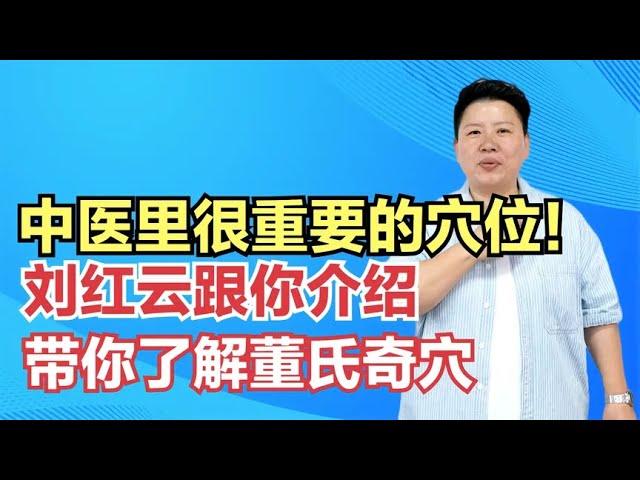 中医里很重要的穴位！
刘红云跟你介绍
带你了解董氏奇穴